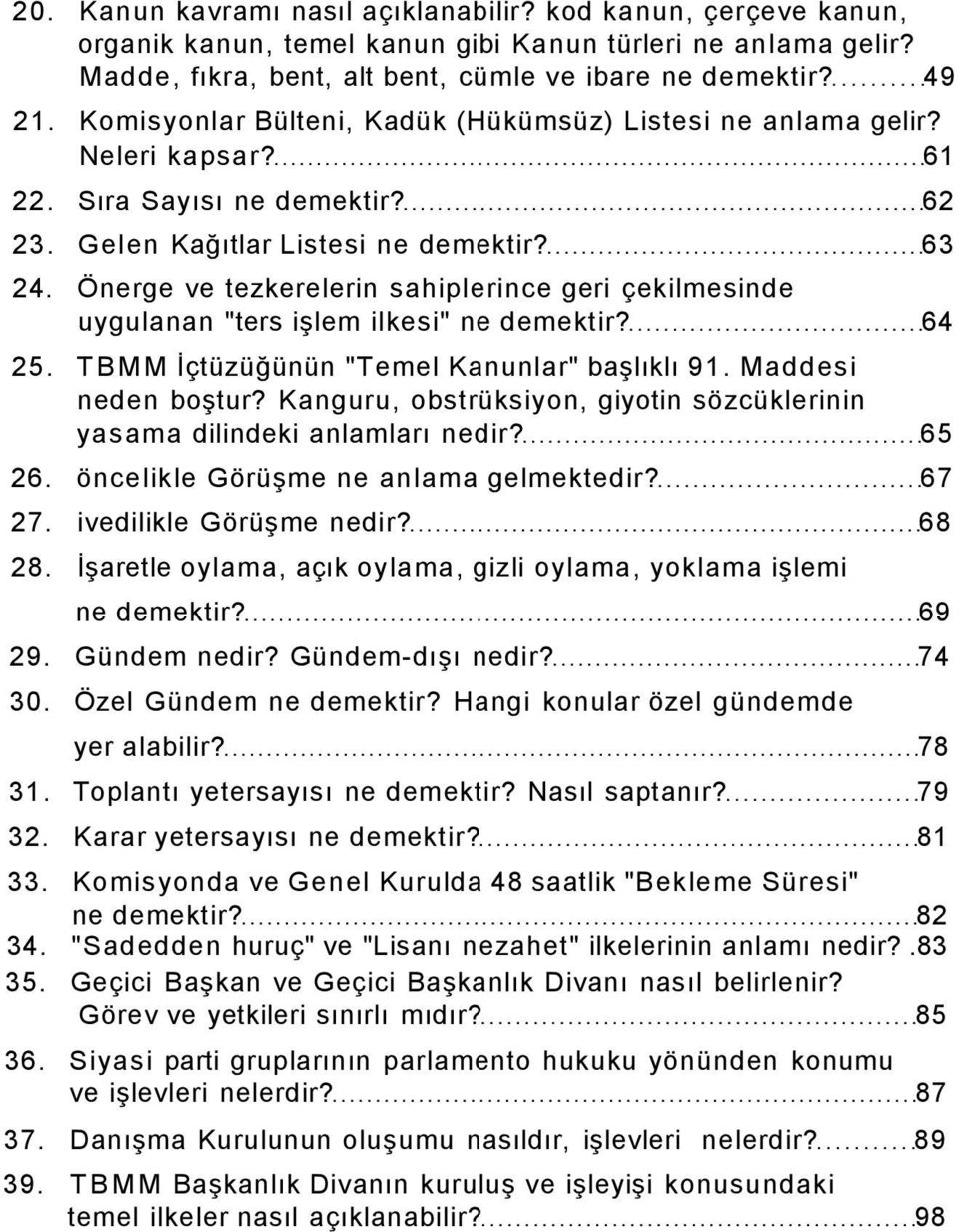 20. Kanun kavramı nasıl açıklanabilir? kod kanun, çerçeve kanun, organik kanun, temel kanun gibi Kanun türleri ne anlama gelir? Madde, fıkra, bent, alt bent, cümle ve ibare ne demektir?..........49
21. Komisyonlar Bülteni, Kadük (Hükümsüz) Listesi ne anlama gelir? Neleri kapsar?..........61
22. Sıra Sayısı ne demektir?..........62
23. Gelen Kağıtlar Listesi ne demektir?..........63
24. Önerge ve tezkerelerin sahiplerince geri çekilmesinde uygulanan "ters işlem ilkesi" ne demektir?..........64
25. TBMM İçtüzüğünün "Temel Kanunlar" başlıklı 91. Maddesi neden boştur? Kanguru, obstrüksiyon, giyotin sözcüklerinin yasama dilindeki anlamları nedir?..........65
26. öncelikle Görüşme ne anlama gelmektedir?..........67
27. ivedilikle Görüşme nedir?..........68
28. İşaretle oylama, açık oylama, gizli oylama, yoklama işlemi ne demektir?..........69
29. Gündem nedir? Gündem-dışı nedir?..........74
30. Özel Gündem ne demektir? Hangi konular özel gündemde yer alabilir?..........78
31. Toplantı yetersayısı ne demektir? Nasıl saptanır?..........79
32. Karar yetersayısı ne demektir?..........81
33. Komisyonda ve Genel Kurulda 48 saatlik "Bekleme Süresi" ne demektir?..........82
34. "Sadedden huruç" ve "Lisanı nezahet" ilkelerinin anlamı nedir?..83
35. Geçici Başkan ve Geçici Başkanlık Divanı nasıl belirlenir? Görev ve yetkileri sınırlı mıdır?..........85
36. Siyasi parti gruplarının parlamento hukuku yönünden konumu ve işlevleri nelerdir?..........87
37. Danışma Kurulunun oluşumu nasıldır, işlevleri nelerdir?..........89
39. TBMM Başkanlık Divanın kuruluş ve işleyişi konusundaki temel ilkeler nasıl açıklanabilir?..........98